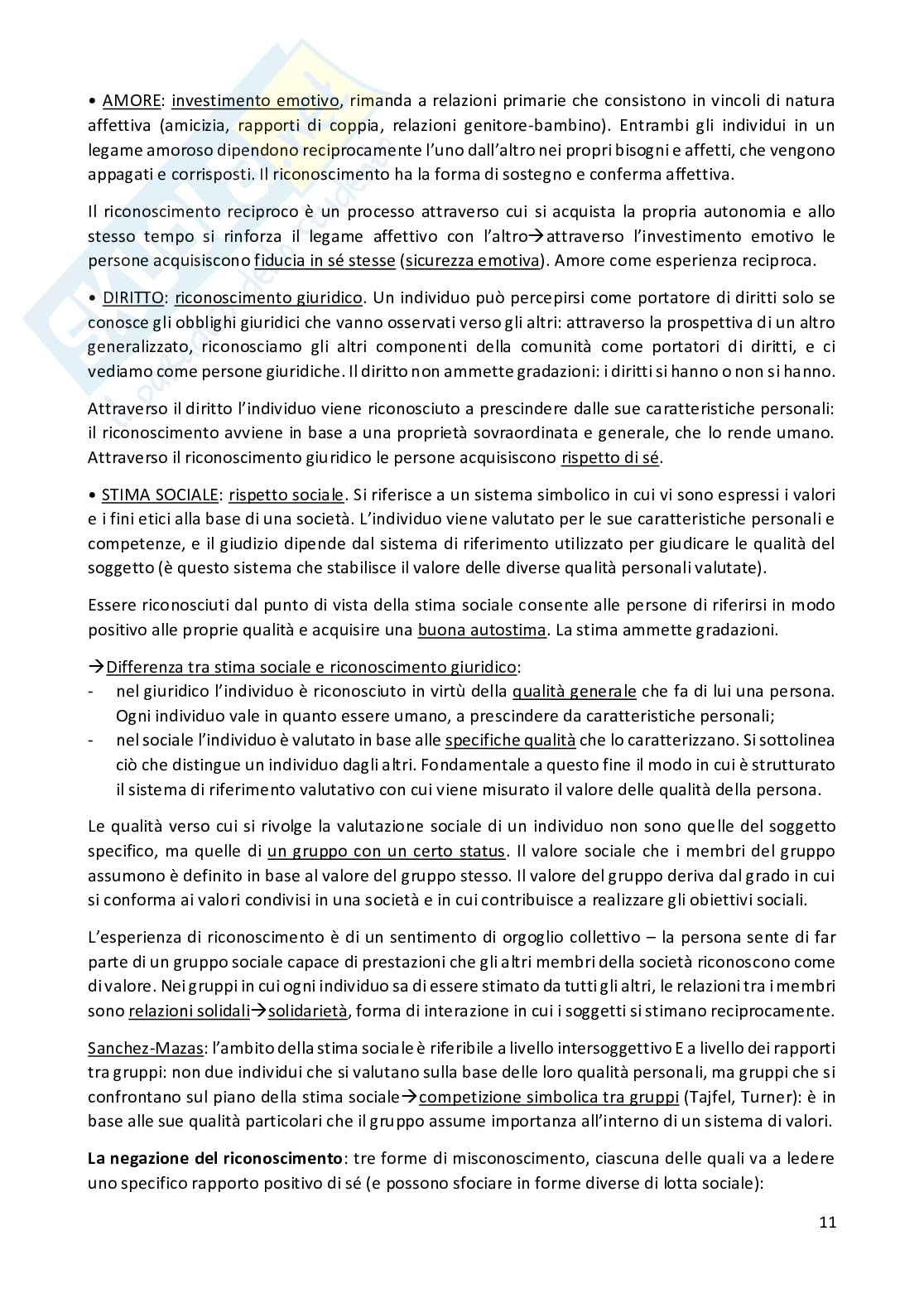 • AMORE: investimento emotivo, rimanda a relazioni primarie che consistono in vincoli di natura affettiva (amicizia, rapporti di coppia, relazioni genitore-bambino). Entrambi gli individui in un legame amoroso dipendono reciprocamente l'uno dall'altro nei propri bisogni e affetti, che vengono appagati e corrisposti. Il riconoscimento ha la forma di sostegno e conferma affettiva.

Il riconoscimento reciproco è un processo attraverso cui si acquista la propria autonomia e allo stesso tempo si rinforza il legame affettivo con l'altro→attraverso l'investimento emotivo le persone acquisiscono fiducia in sé stesse (sicurezza emotiva). Amore come esperienza reciproca.

• DIRITTO: riconoscimento giuridico. Un individuo può percepirsi come portatore di diritti solo se conosce gli obblighi giuridici che vanno osservati verso gli altri: attraverso la prospettiva di un altro generalizzato, riconosciamo gli altri componenti della comunità come portatori di diritti, e ci vediamo come persone giuridiche. Il diritto non ammette gradazioni: i diritti si hanno o non si hanno.

Attraverso il diritto l'individuo viene riconosciuto a prescindere dalle sue caratteristiche personali: il riconoscimento avviene in base a una proprietà sovraordinata e generale, che lo rende umano. Attraverso il riconoscimento giuridico le persone acquisiscono rispetto di sé.

• STIMA SOCIALE: rispetto sociale. Si riferisce a un sistema simbolico in cui vi sono espressi i valori e i fini etici alla base di una società. L'individuo viene valutato per le sue caratteristiche personali e competenze, e il giudizio dipende dal sistema di riferimento utilizzato per giudicare le qualità del soggetto (è questo sistema che stabilisce il valore delle diverse qualità personali valutate).

Essere riconosciuti dal punto di vista della stima sociale consente alle persone di riferirsi in modo positivo alle proprie qualità e acquisire una buona autostima. La stima ammette gradazioni.

→Differenza tra stima sociale e riconoscimento giuridico:
- nel giuridico l'individuo è riconosciuto in virtù della qualità generale che fa di lui una persona. Ogni individuo vale in quanto essere umano, a prescindere da caratteristiche personali;
- nel sociale l'individuo è valutato in base alle specifiche qualità che lo caratterizzano. Si sottolinea ciò che distingue un individuo dagli altri. Fondamentale a questo fine il modo in cui è strutturato il sistema di riferimento valutativo con cui viene misurato il valore delle qualità della persona.

Le qualità verso cui si rivolge la valutazione sociale di un individuo non sono quelle del soggetto specifico, ma quelle di un gruppo con un certo status. Il valore sociale che i membri del gruppo assumono è definito in base al valore del gruppo stesso. Il valore del gruppo deriva dal grado in cui si conforma ai valori condivisi in una società e in cui contribuisce a realizzare gli obiettivi sociali.

L'esperienza di riconoscimento è di un sentimento di orgoglio collettivo – la persona sente di far parte di un gruppo sociale capace di prestazioni che gli altri membri della società riconoscono come di valore. Nei gruppi in cui ogni individuo sa di essere stimato da tutti gli altri, le relazioni tra i membri sono relazioni solidali→solidarietà, forma di interazione in cui i soggetti si stimano reciprocamente.

Sanchez-Mazas: l'ambito della stima sociale è riferibile a livello intersoggettivo E a livello dei rapporti tra gruppi: non due individui che si valutano sulla base delle loro qualità personali, ma gruppi che si confrontano sul piano della stima sociale→competizione simbolica tra gruppi (Tajfel, Turner): è in base alle sue qualità particolari che il gruppo assume importanza all'interno di un sistema di valori.

La negazione del riconoscimento: tre forme di misconoscimento, ciascuna delle quali va a ledere uno specifico rapporto positivo di sé (e possono sfociare in forme diverse di lotta sociale):

11